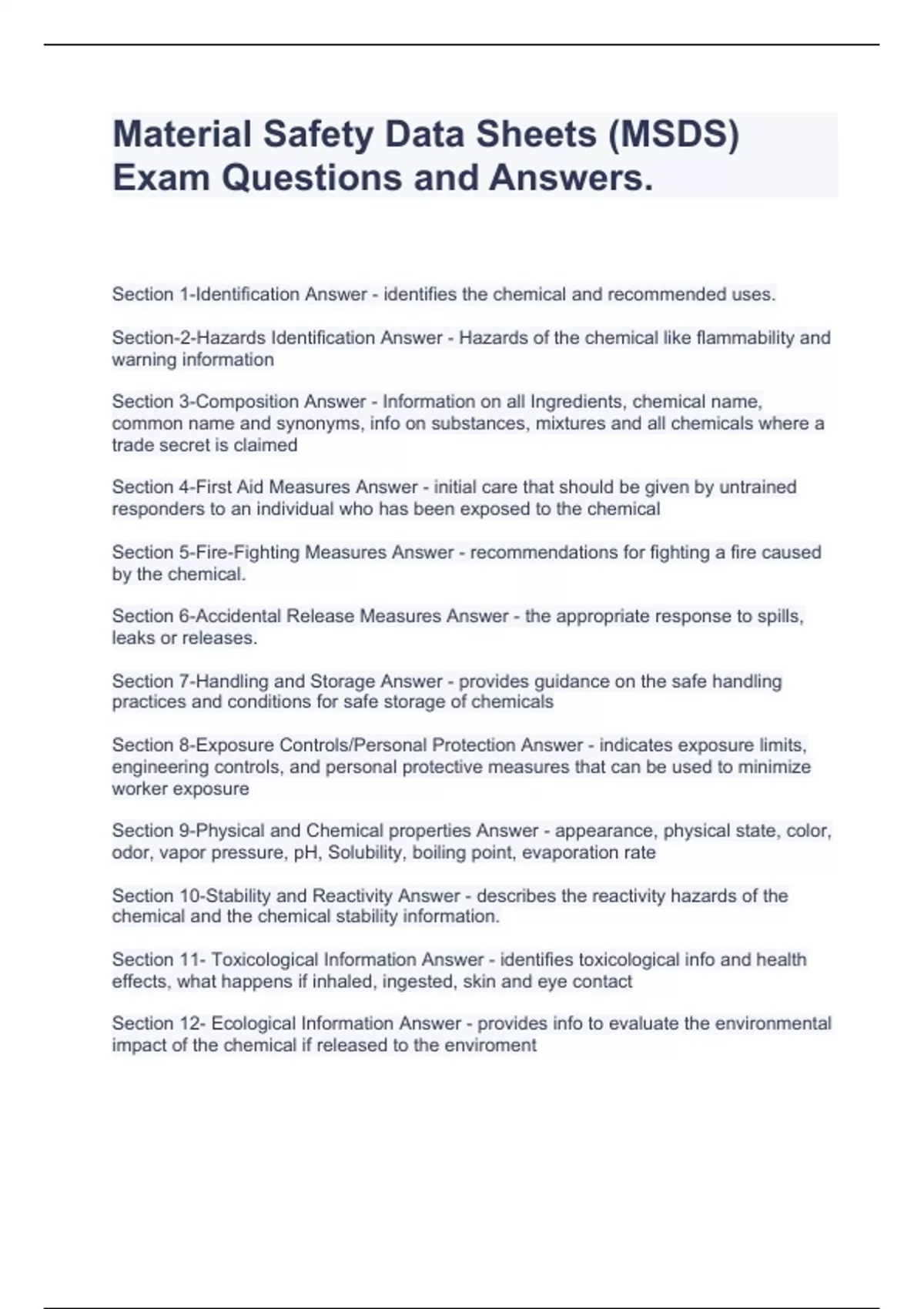 Material Safety Data Sheets (MSDS) Exam Questions and Answers.

Section 1-Identification Answer - identifies the chemical and recommended uses.

Section-2-Hazards Identification Answer - Hazards of the chemical like flammability and warning information

Section 3-Composition Answer - Information on all Ingredients, chemical name, common name and synonyms, info on substances, mixtures and all chemicals where a trade secret is claimed

Section 4-First Aid Measures Answer - initial care that should be given by untrained responders to an individual who has been exposed to the chemical

Section 5-Fire-Fighting Measures Answer - recommendations for fighting a fire caused by the chemical.

Section 6-Accidental Release Measures Answer - the appropriate response to spills, leaks or releases.

Section 7-Handling and Storage Answer - provides guidance on the safe handling practices and conditions for safe storage of chemicals

Section 8-Exposure Controls/Personal Protection Answer - indicates exposure limits, engineering controls, and personal protective measures that can be used to minimize worker exposure

Section 9-Physical and Chemical properties Answer - appearance, physical state, color, odor, vapor pressure, pH, Solubility, boiling point, evaporation rate

Section 10-Stability and Reactivity Answer - describes the reactivity hazards of the chemical and the chemical stability information.

Section 11- Toxicological Information Answer - identifies toxicological info and health effects, what happens if inhaled, ingested, skin and eye contact

Section 12- Ecological Information Answer - provides info to evaluate the environmental impact of the chemical if released to the enviroment